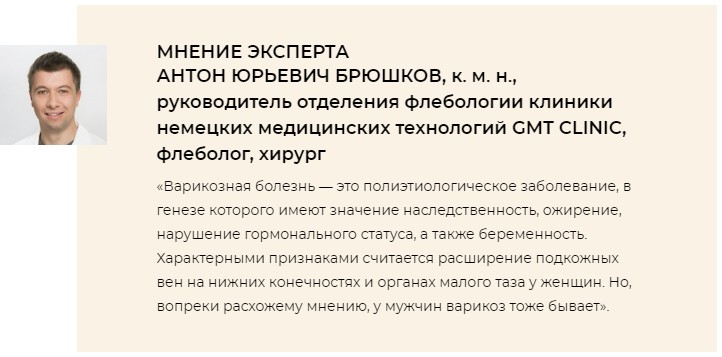 МНЕНИЕ ЭКСПЕРТА
АНТОН ЮРЬЕВИЧ БРЮШКОВ, к. м. н., руководитель отделения флебологии клиники немецких медицинских технологий GMT CLINIC, флеболог, хирург

«Варикозная болезнь — это полиэтиологическое заболевание, в генезе которого имеют значение наследственность, ожирение, нарушение гормонального статуса, а также беременность. Характерными признаками считается расширение подкожных вен на нижних конечностях и органах малого таза у женщин. Но, вопреки расхожему мнению, у мужчин варикоз тоже бывает».